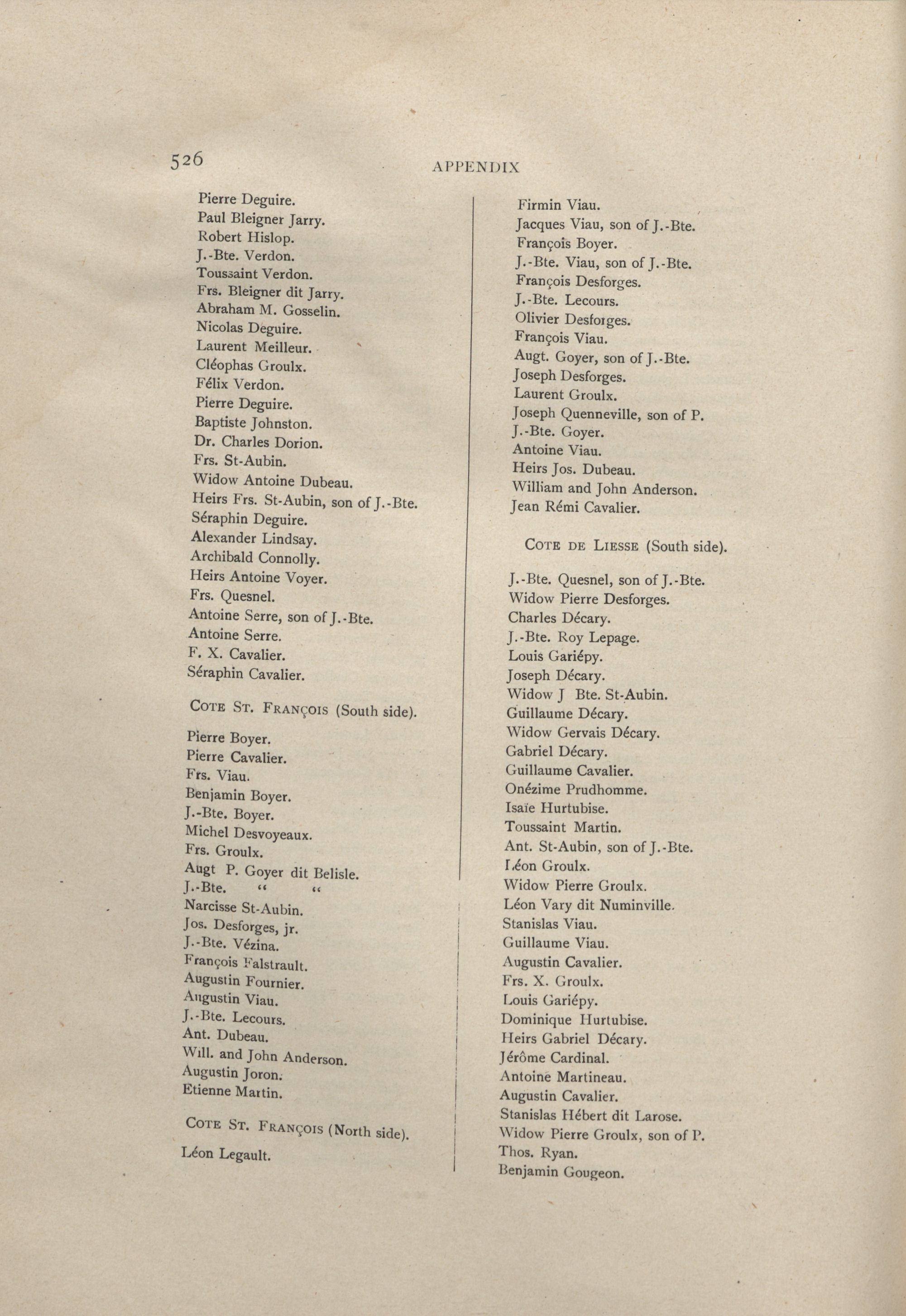 526 APPENDIX

Pierre Deguire.
Paul Bleigner Jarry.
Robert Hislop.
J.-Bte. Verdon.
Toussaint Verdon.
Frs. Bleigner dit Jarry.
Abraham M. Gosselin.
Nicolas Deguire.
Laurent Meilleur.
Cléophas Groulx.
Félix Verdon.
Pierre Deguire.
Baptiste Johnston.
Dr. Charles Dorion.
Frs. St-Aubin.
Widow Antoine Dubeau.
Heirs Frs. St-Aubin, son of J.-Bte.
Séraphin Deguire.
Alexander Lindsay.
Archibald Connolly.
Heirs Antoine Voyer.
Frs. Quesnel.
Antoine Serre, son of J.-Bte.
Antoine Serre.
F. X. Cavalier.
Séraphin Cavalier.

COTE ST. FRANÇOIS (South side).

Pierre Boyer.
Pierre Cavalier.
Frs. Viau.
Benjamin Boyer.
J.-Bte. Boyer.
Michel Desvoyeaux.
Frs. Groulx.
Augt P. Goyer dit Belisle.
J.-Bte. " "
Narcisse St-Aubin.
Jos. Desforges, jr.
J.-Bte. Vézina.
François Falstrault.
Augustin Fournier.
Augustin Viau.
J.-Bte. Lecours.
Ant. Dubeau.
Will. and John Anderson.
Augustin Joron.
Etienne Martin.

COTE ST. FRANÇOIS (North side).

Léon Legault.

Firmin Viau.
Jacques Viau, son of J.-Bte.
François Boyer.
J.-Bte. Viau, son of J.-Bte.
François Desforges.
J.-Bte. Lecours.
Olivier Desforges.
François Viau.
Augt. Goyer, son of J.-Bte.
Joseph Desforges.
Laurent Groulx.
Joseph Quenneville, son of P.
J.-Bte. Goyer.
Antoine Viau.
Heirs Jos. Dubeau.
William and John Anderson.
Jean Rémi Cavalier.

COTE DE LIESSE (South side).

J.-Bte. Quesnel, son of J.-Bte.
Widow Pierre Desforges.
Charles Décary.
J.-Bte. Roy Lepage.
Louis Gariépy.
Joseph Décary.
Widow J Bte. St-Aubin.
Guillaume Décary.
Widow Gervais Décary.
Gabriel Décary.
Guillaume Cavalier.
Onézime Prudhomme.
Isaïe Hurtubise.
Toussaint Martin.
Ant. St-Aubin, son of J.-Bte.
Léon Groulx.
Widow Pierre Groulx.
Léon Vary dit Numinville.
Stanislas Viau.
Guillaume Viau.
Augustin Cavalier.
Frs. X. Groulx.
Louis Gariépy.
Dominique Hurtubise.
Heirs Gabriel Décary.
Jérôme Cardinal.
Antoine Martineau.
Augustin Cavalier.
Stanislas Hébert dit Larose.
Widow Pierre Groulx, son of P.
Thos. Ryan.
Benjamin Gougeon.